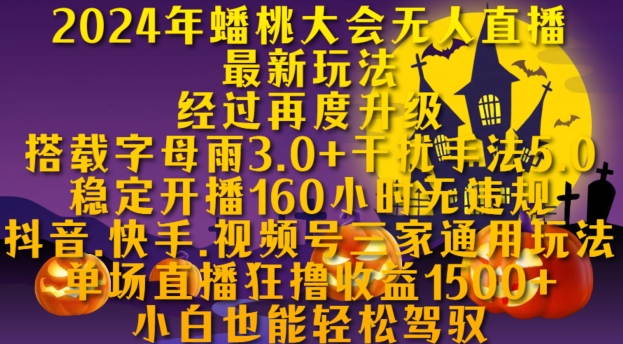 2024年蟠桃大会无人直播
最新玩法
经过再度升级
搭载字母雨3.0+干扰手法5.0
稳定开播160小时无违规
抖音.快手.视频号三家通用玩法
单场直播狂撸收益1500+
小白也能轻松驾驭